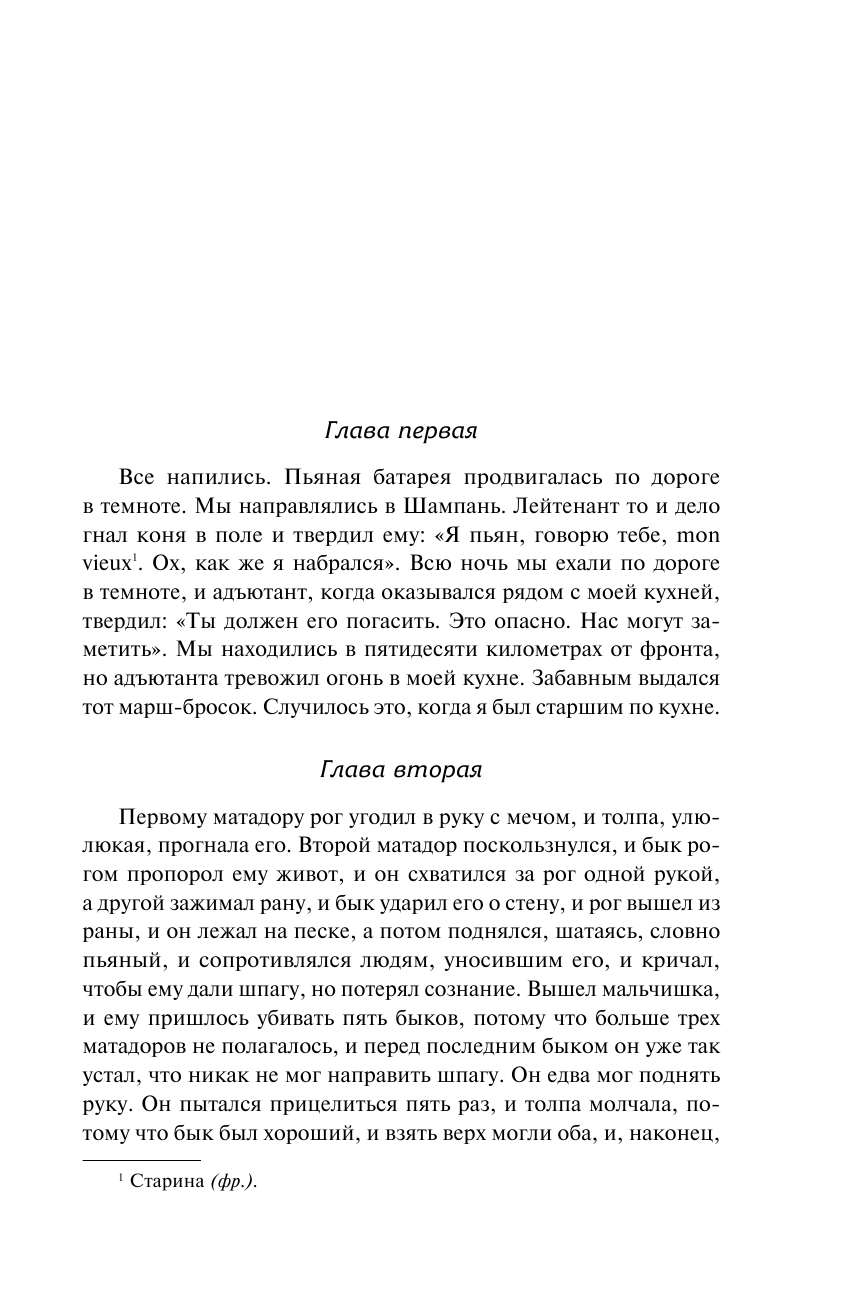 Глава первая

Все напились. Пьяная батарея продвигалась по дороге в темноте. Мы направлялись в Шампань. Лейтенант то и дело гнал коня в поле и твердил ему: «Я пьян, говорю тебе, mon vieux$^1$. Ох, как же я набрался». Всю ночь мы ехали по дороге в темноте, и адъютант, когда оказывался рядом с моей кухней, твердил: «Ты должен его погасить. Это опасно. Нас могут заметить». Мы находились в пятидесяти километрах от фронта, но адъютанта тревожил огонь в моей кухне. Забавным выдался тот марш-бросок. Случилось это, когда я был старшим по кухне.

Глава вторая

Первому матадору рог угодил в руку с мечом, и толпа, улюлюкая, прогнала его. Второй матадор поскользнулся, и бык рогом пропорол ему живот, и он схватился за рог одной рукой, а другой зажимал рану, и бык ударил его о стену, и рог вышел из раны, и он лежал на песке, а потом поднялся, шатаясь, словно пьяный, и сопротивлялся людям, уносившим его, и кричал, чтобы ему дали шпагу, но потерял сознание. Вышел мальчишка, и ему пришлось убивать пять быков, потому что больше трех матадоров не полагалось, и перед последним быком он уже так устал, что никак не мог направить шпагу. Он едва мог поднять руку. Он пытался прицелиться пять раз, и толпа молчала, потому что бык был хороший, и взять верх могли оба, и, наконец,

$^1$ Старина (фр.).